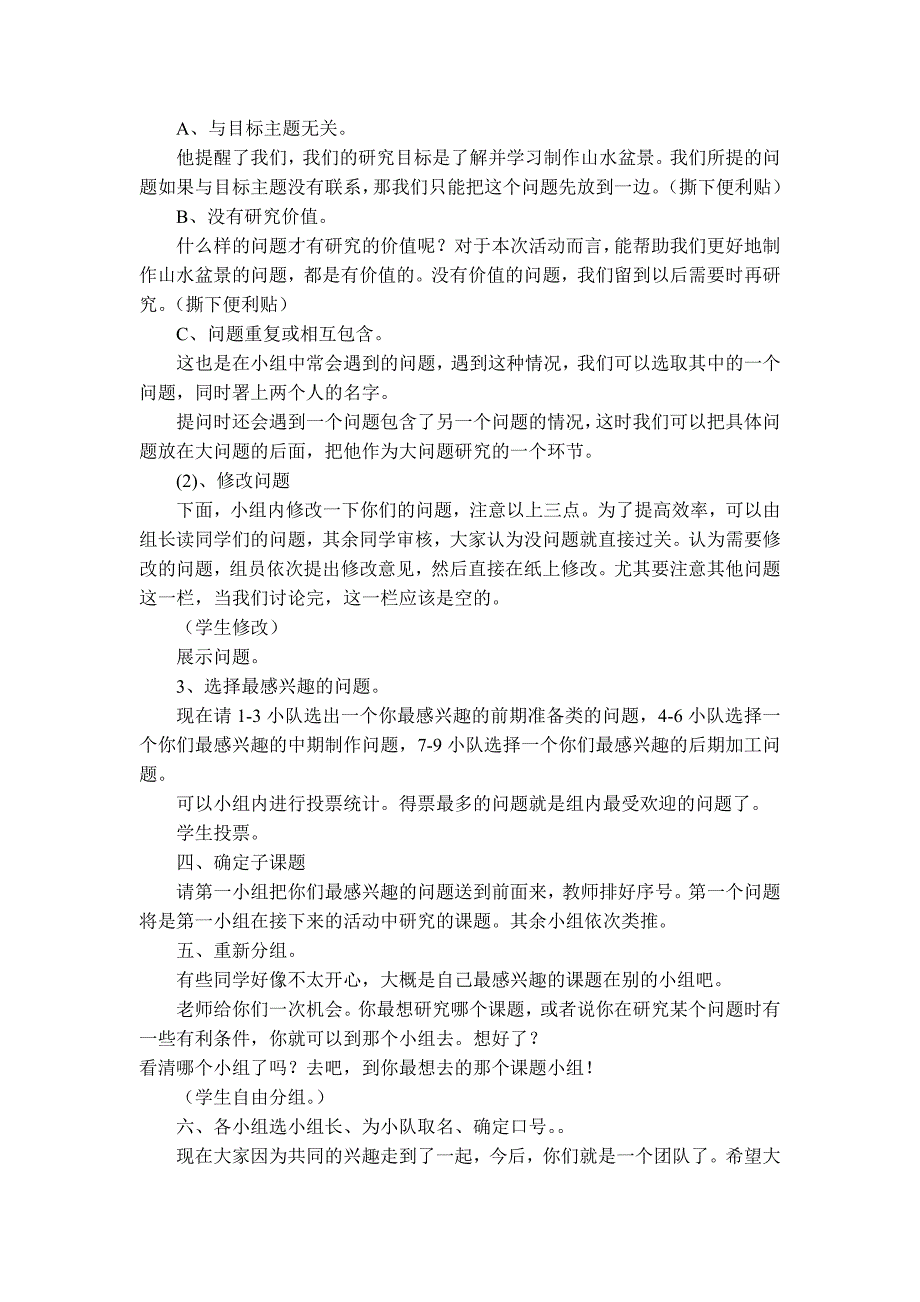 A、与目标主题无关。

他提醒了我们，我们的研究目标是了解并学习制作山水盆景。我们所提的问题如果与目标主题没有联系，那我们只能把这个问题先放到一边。（撕下便利贴）

B、没有研究价值。

什么样的问题才有研究的价值呢？对于本次活动而言，能帮助我们更好地制作山水盆景的问题，都是有价值的。没有价值的问题，我们留到以后需要时再研究。（撕下便利贴）

C、问题重复或相互包含。

这也是在小组中常会遇到的问题，遇到这种情况，我们可以选取其中的一个问题，同时署上两个人的名字。

提问时还会遇到一个问题包含了另一个问题的情况，这时我们可以把具体问题放在大问题的后面，把他作为大问题研究的一个环节。

(2)、修改问题

下面，小组内修改一下你们的问题，注意以上三点。为了提高效率，可以由组长读同学们的问题，其余同学审核，大家认为没问题就直接过关。认为需要修改的问题，组员依次提出修改意见，然后直接在纸上修改。尤其要注意其他问题这一栏，当我们讨论完，这一栏应该是空的。

（学生修改）

展示问题。

3、选择最感兴趣的问题。

现在请 1-3 小队选出一个你最感兴趣的前期准备类的问题，4-6 小队选择一个你们最感兴趣的中期制作问题，7-9 小队选择一个你们最感兴趣的后期加工问题。

可以小组内进行投票统计。得票最多的问题就是组内最受欢迎的问题了。

学生投票。

四、确定子课题

请第一小组把你们最感兴趣的问题送到前面来，教师排好序号。第一个问题将是第一小组在接下来的活动中研究的课题。其余小组依次类推。

五、重新分组。

有些同学好像不太开心，大概是自己最感兴趣的课题在别的小组吧。

老师给你们一次机会。你最想研究哪个课题，或者说你在研究某个问题时有一些有利条件，你就可以到那个小组去。想好了？
看清哪个小组了吗？去吧，到你最想去的那个课题小组！

（学生自由分组。）

六、各小组选小组长、为小队取名、确定口号。。

现在大家因为共同的兴趣走到了一起，今后，你们就是一个团队了。希望大